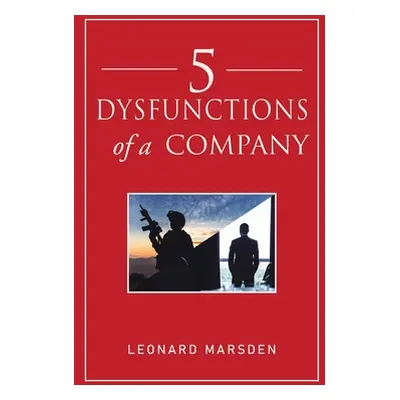 5
DYSFUNCTIONS
of a COMPANY

LEONARD MARSDEN